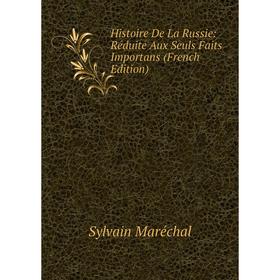 Histoire De La Russie: Réduite Aux Seuls Faits Importans (French Edition)

Sylvain Maréchal